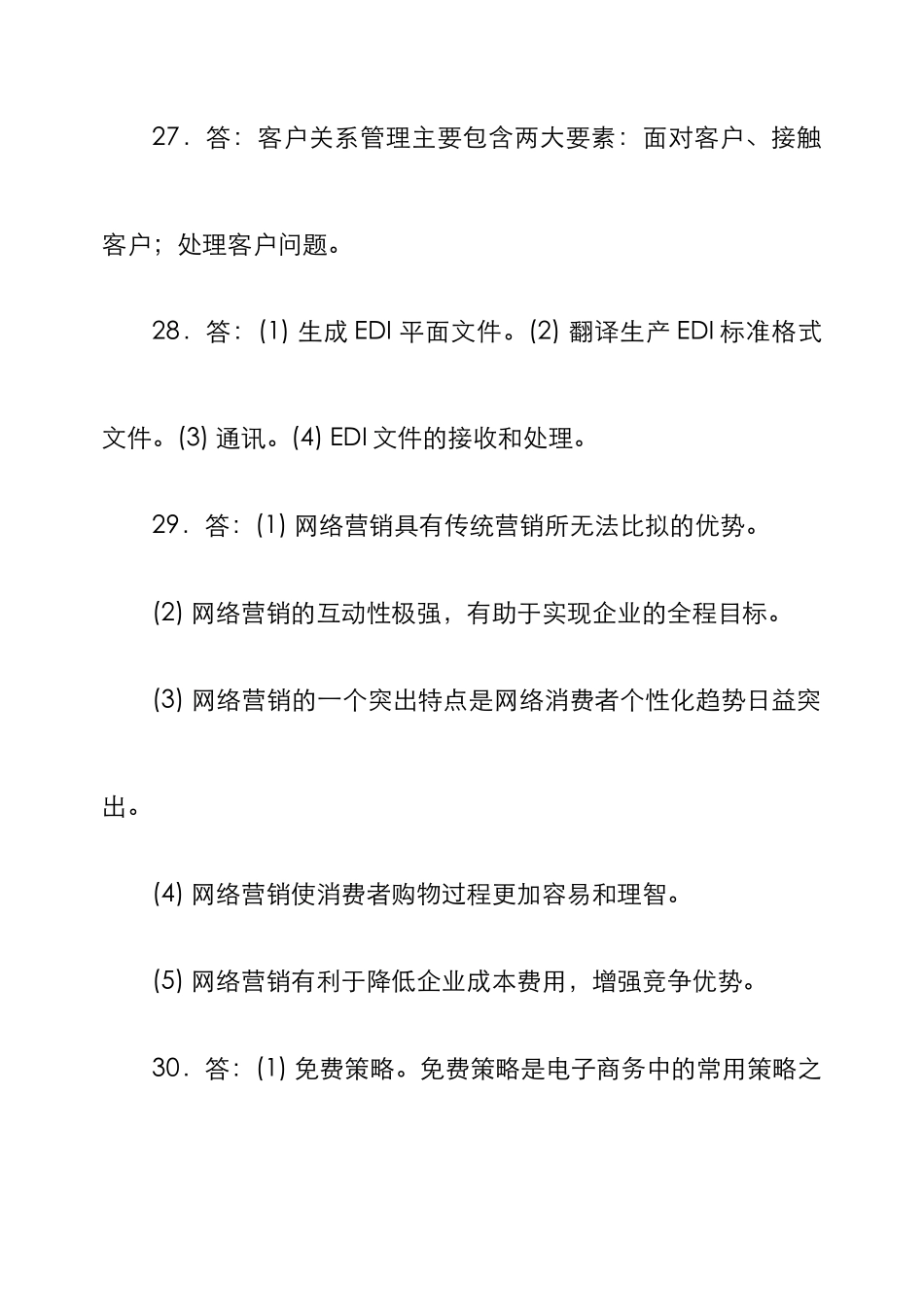 27．答：客户关系管理主要包含两大要素：面对客户、接触客户；处理客户问题。

28．答：(1) 生成 EDI 平面文件。(2) 翻译生产 EDI 标准格式文件。(3) 通讯。(4) EDI 文件的接收和处理。

29．答：(1) 网络营销具有传统营销所无法比拟的优势。

(2) 网络营销的互动性极强，有助于实现企业的全程目标。

(3) 网络营销的一个突出特点是网络消费者个性化趋势日益突出。

(4) 网络营销使消费者购物过程更加容易和理智。

(5) 网络营销有利于降低企业成本费用，增强竞争优势。

30．答：(1) 免费策略。免费策略是电子商务中的常用策略之